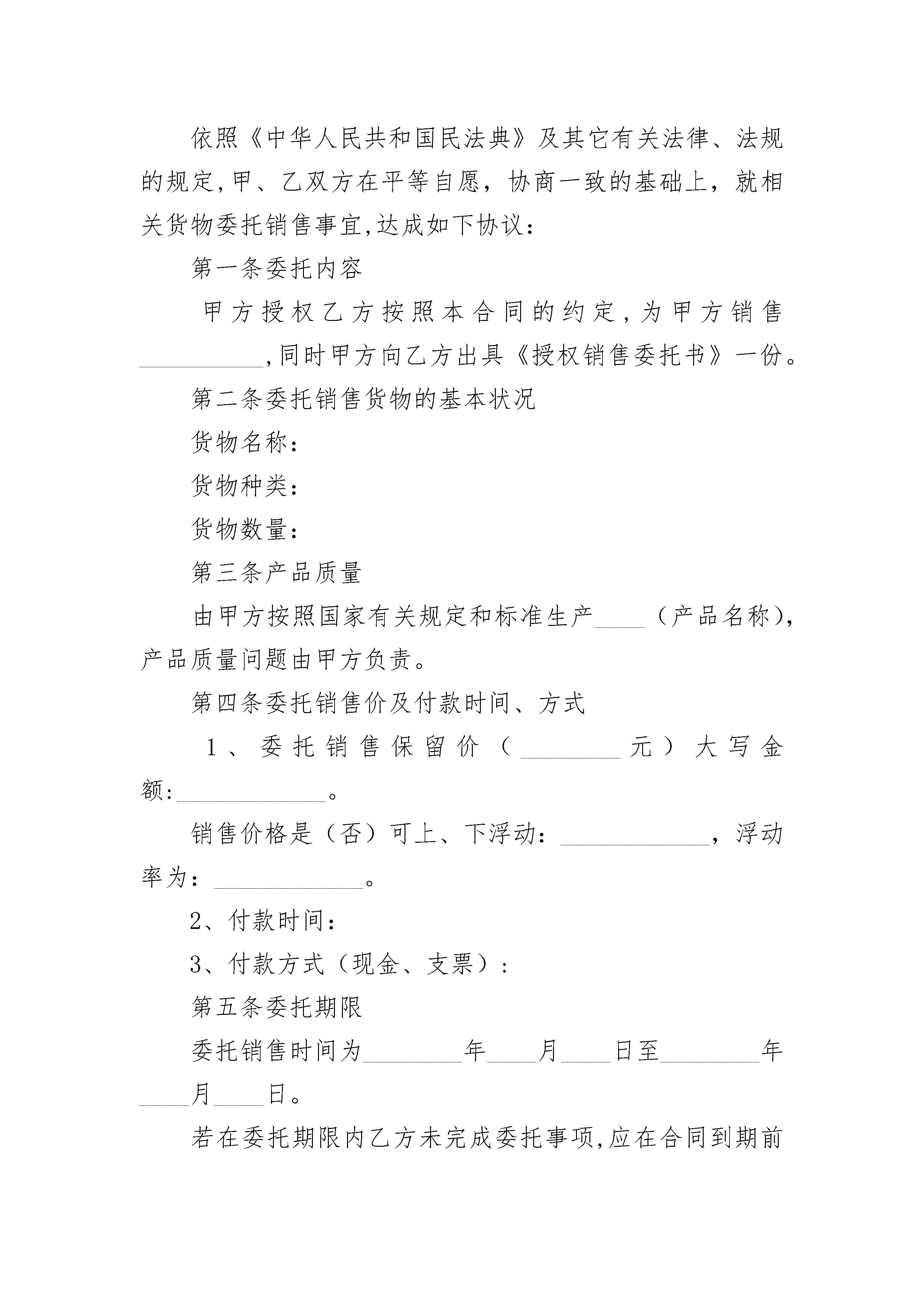 依照《中华人民共和国民法典》及其它有关法律、法规的规定,甲、乙双方在平等自愿，协商一致的基础上，就相关货物委托销售事宜,达成如下协议：

第一条委托内容

甲方授权乙方按照本合同的约定,为甲方销售__________,同时甲方向乙方出具《授权销售委托书》一份。

第二条委托销售货物的基本状况

货物名称：

货物种类：

货物数量：

第三条产品质量

由甲方按照国家有关规定和标准生产____（产品名称),产品质量问题由甲方负责。

第四条委托销售价及付款时间、方式

1、委托销售保留价（________元）大写金额:____________。

销售价格是（否）可上、下浮动：____________，浮动率为：____________。

2、付款时间：

3、付款方式（现金、支票）:

第五条委托期限

委托销售时间为________年____月____日至________年____月____日。

若在委托期限内乙方未完成委托事项,应在合同到期前